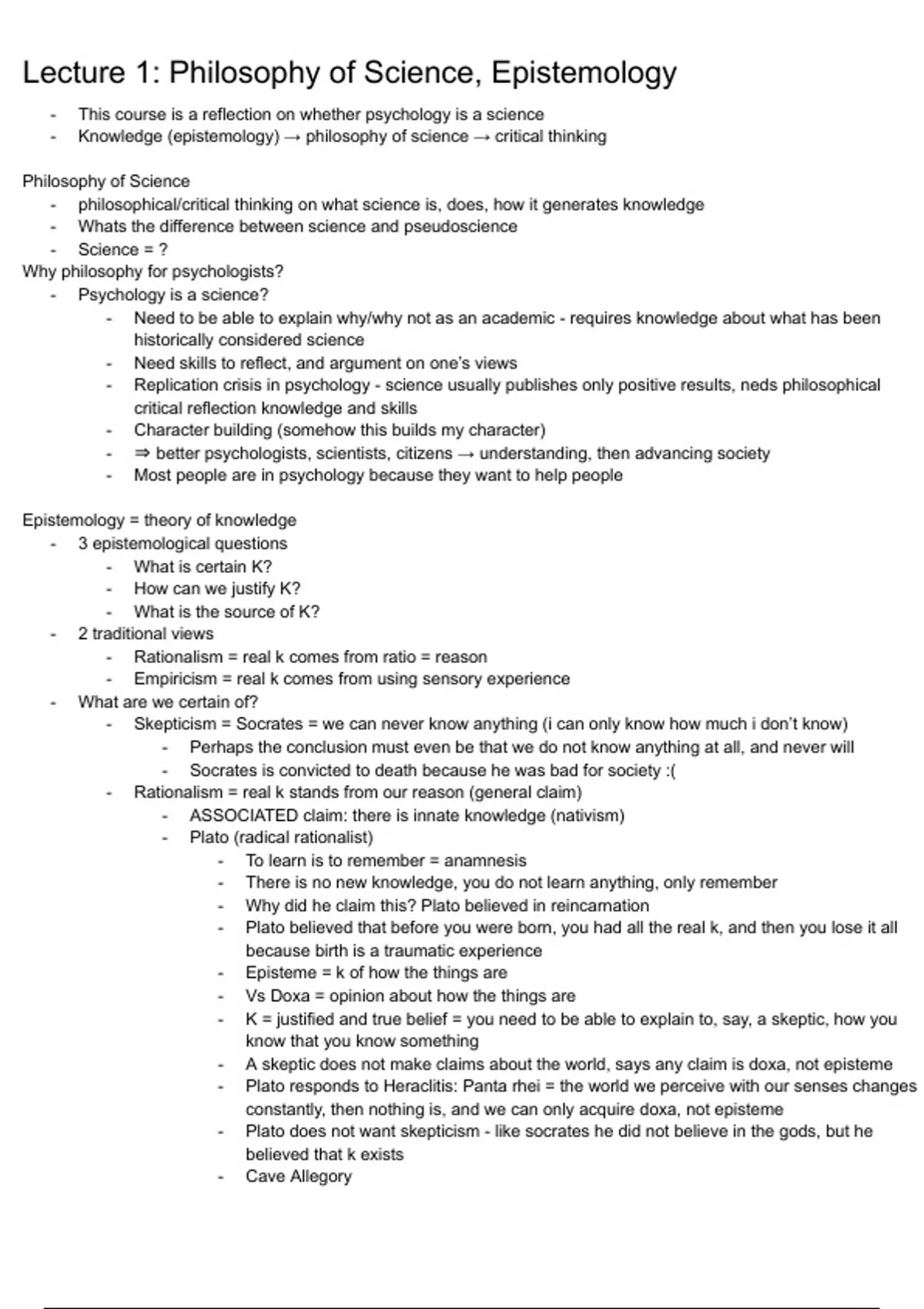 Lecture 1: Philosophy of Science, Epistemology

- This course is a reflection on whether psychology is a science
- Knowledge (epistemology) → philosophy of science → critical thinking

Philosophy of Science
- philosophical/critical thinking on what science is, does, how it generates knowledge
- Whats the difference between science and pseudoscience
- Science = ?

Why philosophy for psychologists?
- Psychology is a science?
  - Need to be able to explain why/why not as an academic - requires knowledge about what has been historically considered science
  - Need skills to reflect, and argument on one's views
  - Replication crisis in psychology - science usually publishes only positive results, neds philosophical critical reflection knowledge and skills
  - Character building (somehow this builds my character)
  - ⇒ better psychologists, scientists, citizens → understanding, then advancing society
  - Most people are in psychology because they want to help people

Epistemology = theory of knowledge
- 3 epistemological questions
  - What is certain K?
  - How can we justify K?
  - What is the source of K?
- 2 traditional views
  - Rationalism = real k comes from ratio = reason
  - Empiricism = real k comes from using sensory experience
- What are we certain of?
  - Skepticism = Socrates = we can never know anything (i can only know how much i don't know)
    - Perhaps the conclusion must even be that we do not know anything at all, and never will
    - Socrates is convicted to death because he was bad for society :(
  - Rationalism = real k stands from our reason (general claim)
    - ASSOCIATED claim: there is innate knowledge (nativism)
    - Plato (radical rationalist)
      - To learn is to remember = anamnesis
      - There is no new knowledge, you do not learn anything, only remember
      - Why did he claim this? Plato believed in reincarnation
      - Plato believed that before you were born, you had all the real k, and then you lose it all because birth is a traumatic experience
      - Episteme = k of how the things are
      - Vs Doxa = opinion about how the things are
      - K = justified and true belief = you need to be able to explain to, say, a skeptic, how you know that you know something
      - A skeptic does not make claims about the world, says any claim is doxa, not episteme
      - Plato responds to Heraclitis: Panta rhei = the world we perceive with our senses changes constantly, then nothing is, and we can only acquire doxa, not episteme
      - Plato does not want skepticism - like socrates he did not believe in the gods, but he believed that k exists
      - Cave Allegory